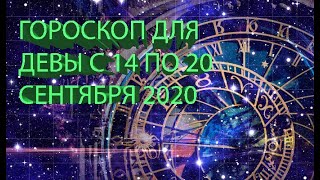 ГОРОСКОП ДЛЯ ДЕВЫ С 14 ПО 20 СЕНТЯБРЯ 2020